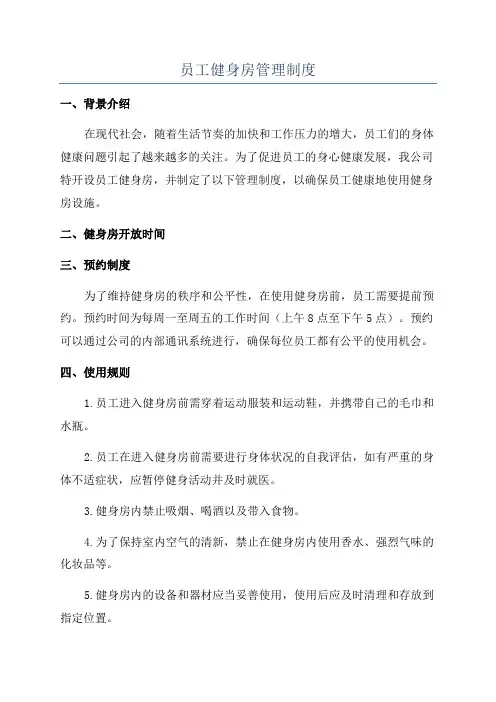 员工健身房管理制度

一、背景介绍

在现代社会，随着生活节奏的加快和工作压力的增大，员工们的身体健康问题引起了越来越多的关注。为了促进员工的身心健康发展，我公司特开设员工健身房，并制定了以下管理制度，以确保员工健康地使用健身房设施。

二、健身房开放时间

三、预约制度

为了维持健身房的秩序和公平性，在使用健身房前，员工需要提前预约。预约时间为每周一至周五的工作时间（上午 8 点至下午 5 点）。预约可以通过公司的内部通讯系统进行，确保每位员工都有公平的使用机会。

四、使用规则

1.员工进入健身房前需穿着运动服装和运动鞋，并携带自己的毛巾和水瓶。

2.员工在进入健身房前需要进行身体状况的自我评估，如有严重的身体不适症状，应暂停健身活动并及时就医。

3.健身房内禁止吸烟、喝酒以及带入食物。

4.为了保持室内空气的清新，禁止在健身房内使用香水、强烈气味的化妆品等。

5.健身房内的设备和器材应当妥善使用，使用后应及时清理和存放到指定位置。